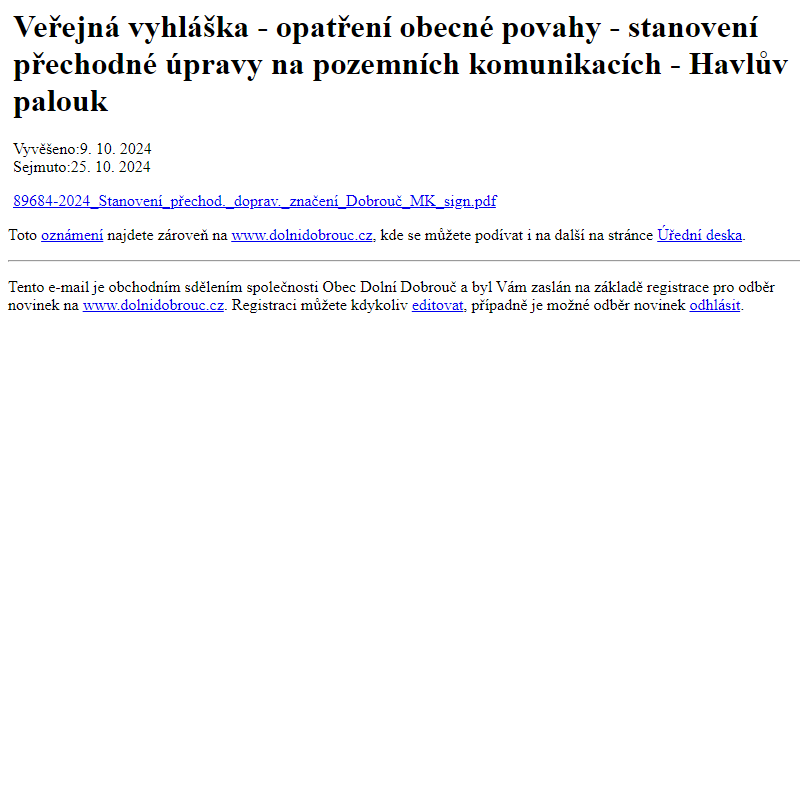 Veřejná vyhláška - opatření obecné povahy - stanovení přechodné úpravy na pozemních komunikacích - Havlův palouk

Vyvěšeno:9. 10. 2024
Sejmuto:25. 10. 2024

89684-2024_Stanovení_přechod._doprav._značení_Dobrouč_MK_sign.pdf

Toto oznámení najdete zároveň na www.dolnidobrouc.cz, kde se můžete podívat i na další na stránce Úřední deska.

Tento e-mail je obchodním sdělením společnosti Obec Dolní Dobrouč a byl Vám zaslán na základě registrace pro odběr novinek na www.dolnidobrouc.cz. Registraci můžete kdykoliv editovat, případně je možné odběr novinek odhlásit.